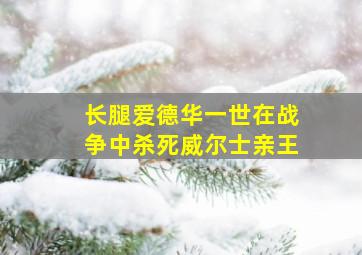 长腿爱德华一世在战争中杀死威尔士亲王